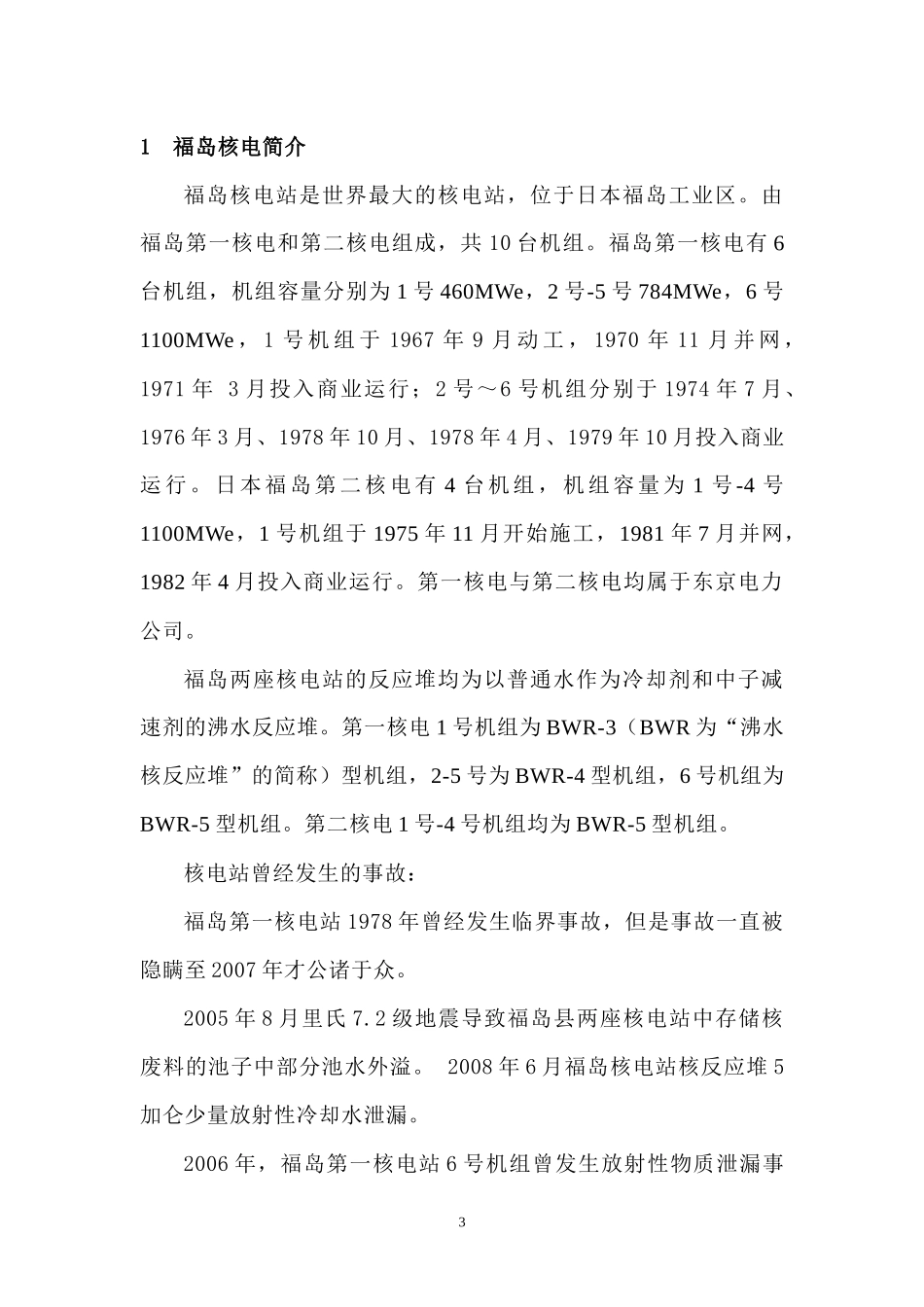 1 福岛核电简介

福岛核电站是世界最大的核电站，位于日本福岛工业区。由福岛第一核电和第二核电组成，共10台机组。福岛第一核电有6台机组，机组容量分别为1号460MWe，2号-5号784MWe，6号1100MWe，1号机组于1967年9月动工，1970年11月并网，1971年 3月投入商业运行；2号～6号机组分别于1974年7月、1976年3月、1978年10月、1978年4月、1979年10月投入商业运行。日本福岛第二核电有4台机组，机组容量为1号-4号1100MWe，1号机组于1975年11月开始施工，1981年7月并网，1982年4月投入商业运行。第一核电与第二核电均属于东京电力公司。

福岛两座核电站的反应堆均为以普通水作为冷却剂和中子减速剂的沸水反应堆。第一核电1号机组为BWR-3（BWR为“沸水核反应堆”的简称）型机组，2-5号为BWR-4型机组，6号机组为BWR-5型机组。第二核电1号-4号机组均为BWR-5型机组。

核电站曾经发生的事故：

福岛第一核电站1978年曾经发生临界事故，但是事故一直被隐瞒至2007年才公诸于众。

2005年8月里氏7.2级地震导致福岛县两座核电站中存储核废料的池子中部分池水外溢。 2008年6月福岛核电站核反应堆5加仑少量放射性冷却水泄漏。

2006年，福岛第一核电站6号机组曾发生放射性物质泄漏事

3